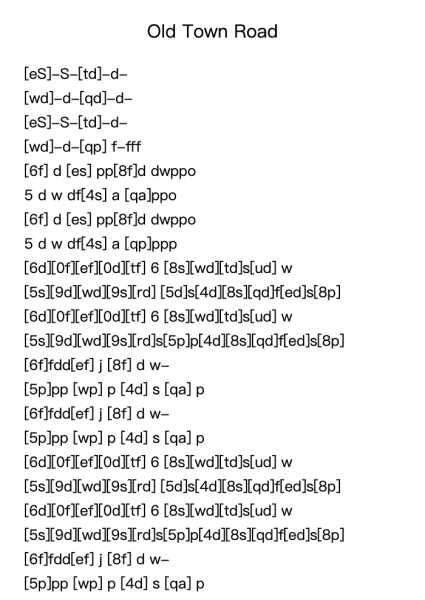 Old Town Road

[eS]–S–[td]–d–
[wd]–d–[qd]–d–
[eS]–S–[td]–d–
[wd]–d–[qp] f–fff
[6f] d [es] pp[8f]d dwppo
5 d w df[4s] a [qa]ppo
[6f] d [es] pp[8f]d dwppo
5 d w df[4s] a [qp]ppp
[6d][0f][ef][0d][tf] 6 [8s][wd][td]s[ud] w
[5s][9d][wd][9s][rd] [5d]s[4d][8s][qd]f[ed]s[8p]
[6d][0f][ef][0d][tf] 6 [8s][wd][td]s[ud] w
[5s][9d][wd][9s][rd]s[5p]p[4d][8s][qd]f[ed]s[8p]
[6f]fdd[ef] j [8f] d w–
[5p]pp [wp] p [4d] s [qa] p
[6f]fdd[ef] j [8f] d w–
[5p]pp [wp] p [4d] s [qa] p
[6d][0f][ef][0d][tf] 6 [8s][wd][td]s[ud] w
[5s][9d][wd][9s][rd] [5d]s[4d][8s][qd]f[ed]s[8p]
[6d][0f][ef][0d][tf] 6 [8s][wd][td]s[ud] w
[5s][9d][wd][9s][rd]s[5p]p[4d][8s][qd]f[ed]s[8p]
[6f]fdd[ef] j [8f] d w–
[5p]pp [wp] p [4d] s [qa] p